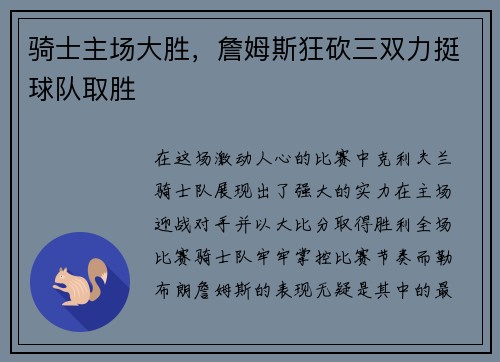 骑士主场大胜，詹姆斯狂砍三双力挺球队取胜

在这场激动人心的比赛中克利夫兰骑士队展现出了强大的实力在主场迎战对手并以大比分取得胜利全场比赛骑士队牢牢掌控比赛节奏而勒布朗詹姆斯的表现无疑是其中的最